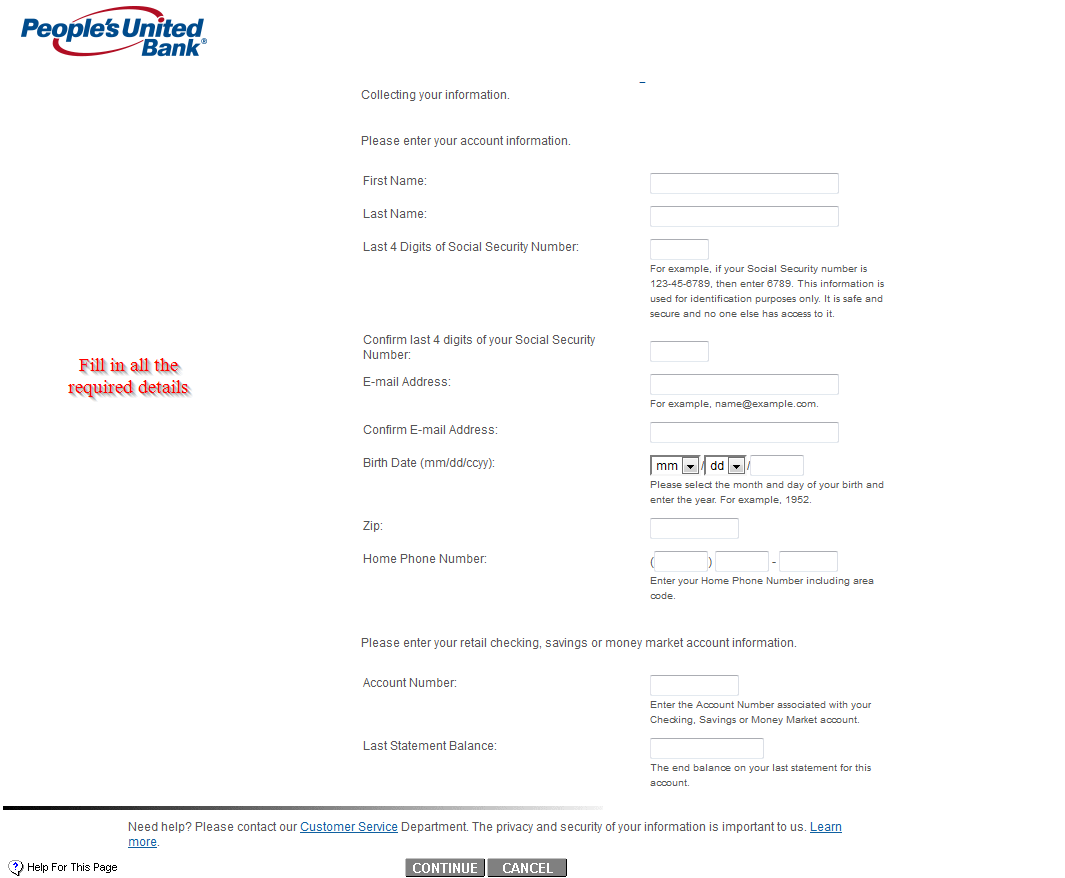 People's United Bank®

Collecting your information.

Please enter your account information.

Fill in all the required details

First Name:

Last Name:

Last 4 Digits of Social Security Number:

For example, if your Social Security number is 123-45-6789, then enter 6789. This information is used for identification purposes only. It is safe and secure and no one else has access to it.

Confirm last 4 digits of your Social Security Number:

E-mail Address:

For example, name@example.com.

Confirm E-mail Address:

Birth Date (mm/dd/ccyy):

mm / dd /

Please select the month and day of your birth and enter the year. For example, 1952.

Zip:

Home Phone Number:

( ) -

Enter your Home Phone Number including area code.

Please enter your retail checking, savings or money market account information.

Account Number:

Enter the Account Number associated with your Checking, Savings or Money Market account.

Last Statement Balance:

The end balance on your last statement for this account.

Need help? Please contact our Customer Service Department. The privacy and security of your information is important to us. Learn more.

Help For This Page

CONTINUE CANCEL